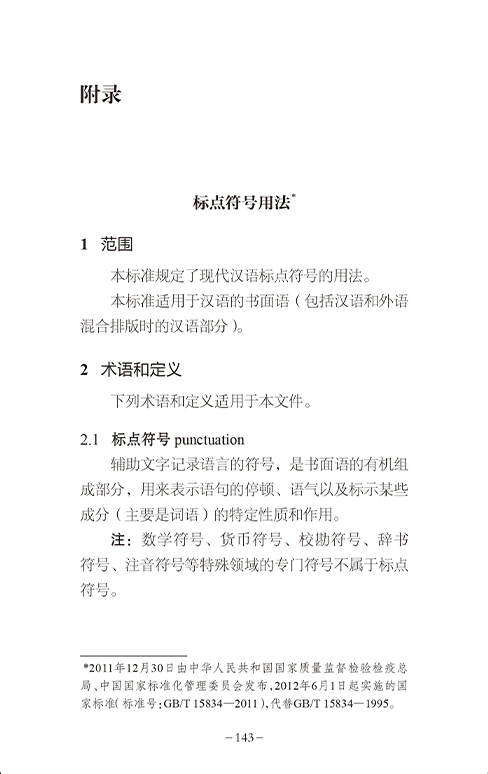 附录

标点符号用法*

1　范围

本标准规定了现代汉语标点符号的用法。

本标准适用于汉语的书面语（包括汉语和外语混合排版时的汉语部分）。

2　术语和定义

下列术语和定义适用于本文件。

2.1　标点符号 punctuation

辅助文字记录语言的符号，是书面语的有机组成部分，用来表示语句的停顿、语气以及标示某些成分（主要是词语）的特定性质和作用。

注：数学符号、货币符号、校勘符号、辞书符号、注音符号等特殊领域的专门符号不属于标点符号。

*2011年12月30日由中华人民共和国国家质量监督检验检疫总局、中国国家标准化管理委员会发布，2012年6月1日起实施的国家标准（标准号：GB/T 15834—2011），代替GB/T 15834—1995。

－143－